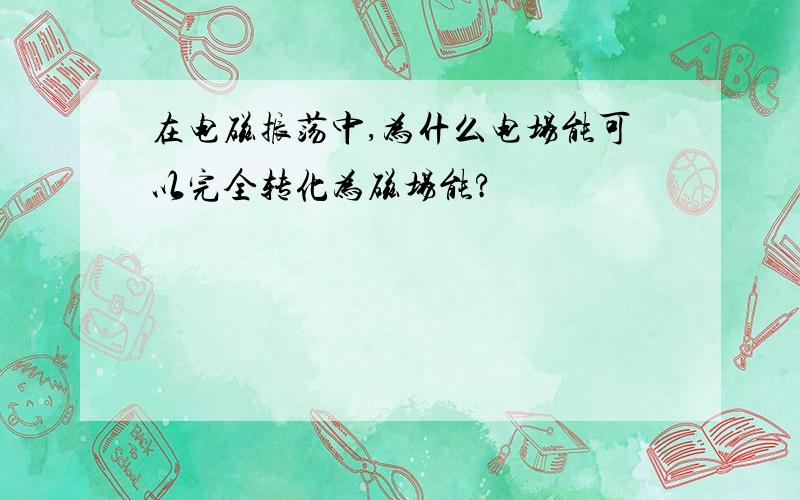 在电磁振荡中,为什么电场能可以完全转化为磁场能?

ABC

Back to School